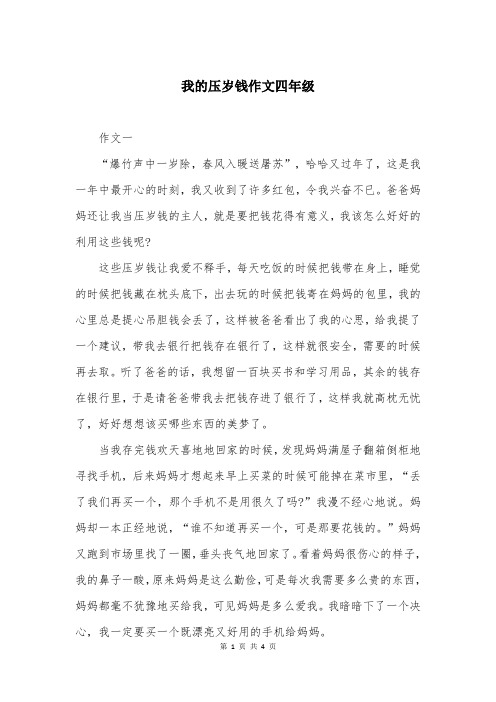 我的压岁钱作文四年级

作文一

“爆竹声中一岁除，春风入暖送屠苏”，哈哈又过年了，这是我一年中最开心的时刻，我又收到了许多红包，令我兴奋不已。爸爸妈妈还让我当压岁钱的主人，就是要把钱花得有意义，我该怎么好好的利用这些钱呢?

这些压岁钱让我爱不释手，每天吃饭的时候把钱带在身上，睡觉的时候把钱藏在枕头底下，出去玩的时候把钱寄在妈妈的包里，我的心里总是提心吊胆钱会丢了，这样被爸爸看出了我的心思，给我提了一个建议，带我去银行把钱存在银行了，这样就很安全，需要的时候再去取。听了爸爸的话，我想留一百块买书和学习用品，其余的钱存在银行里，于是请爸爸带我去把钱存进了银行了，这样我就高枕无忧了，好好想想该买哪些东西的美梦了。

当我存完钱欢天喜地地回家的时候，发现妈妈满屋子翻箱倒柜地寻找手机，后来妈妈才想起来早上买菜的时候可能掉在菜市里，“丢了我们再买一个，那个手机不是用很久了吗?”我漫不经心地说。妈妈却一本正经地说，“谁不知道再买一个，可是那要花钱的。”妈妈又跑到市场里找了一圈，垂头丧气地回家了。看着妈妈很伤心的样子，我的鼻子一酸，原来妈妈是这么勤俭，可是每次我需要多么贵的东西，妈妈都毫不犹豫地买给我，可见妈妈是多么爱我。我暗暗下了一个决心，我一定要买一个既漂亮又好用的手机给妈妈。

第 1 页 共 4 页